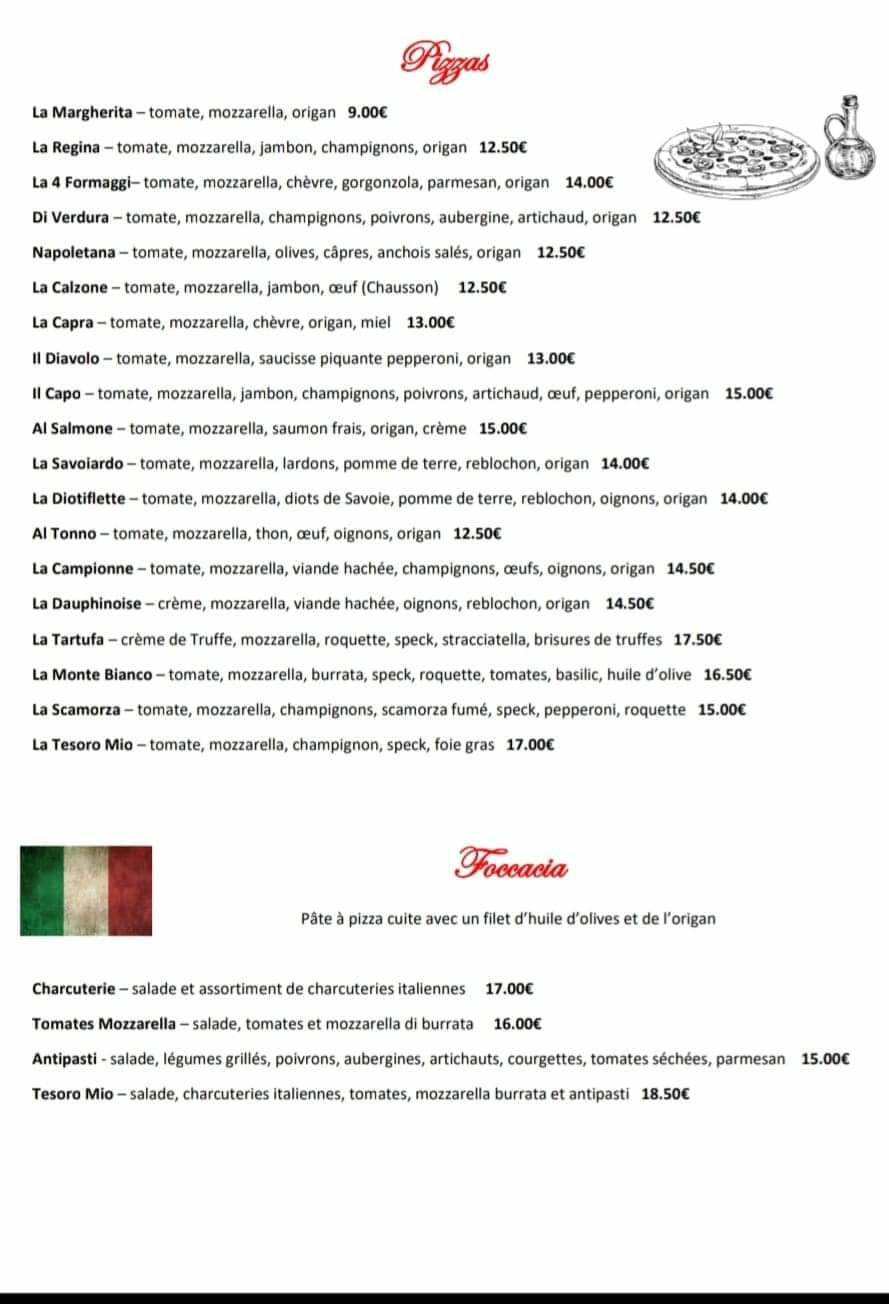 Pizzas

La Margherita – tomate, mozzarella, origan 9.00€

La Regina – tomate, mozzarella, jambon, champignons, origan 12.50€

La 4 Formaggi– tomate, mozzarella, chèvre, gorgonzola, parmesan, origan 14.00€

Di Verdura – tomate, mozzarella, champignons, poivrons, aubergine, artichaud, origan 12.50€

Napoletana – tomate, mozzarella, olives, câpres, anchois salés, origan 12.50€

La Calzone – tomate, mozzarella, jambon, œuf (Chausson) 12.50€

La Capra – tomate, mozzarella, chèvre, origan, miel 13.00€

Il Diavolo – tomate, mozzarella, saucisse piquante pepperoni, origan 13.00€

Il Capo – tomate, mozzarella, jambon, champignons, poivrons, artichaud, œuf, pepperoni, origan 15.00€

Al Salmone – tomate, mozzarella, saumon frais, origan, crème 15.00€

La Savoiardo – tomate, mozzarella, lardons, pomme de terre, reblochon, origan 14.00€

La Diotiflette – tomate, mozzarella, diots de Savoie, pomme de terre, reblochon, oignons, origan 14.00€

Al Tonno – tomate, mozzarella, thon, œuf, oignons, origan 12.50€

La Campionne – tomate, mozzarella, viande hachée, champignons, œufs, oignons, origan 14.50€

La Dauphinoise – crème, mozzarella, viande hachée, oignons, reblochon, origan 14.50€

La Tartufa – crème de Truffe, mozzarella, roquette, speck, stracciatella, brisures de truffes 17.50€

La Monte Bianco – tomate, mozzarella, burrata, speck, roquette, tomates, basilic, huile d'olive 16.50€

La Scamorza – tomate, mozzarella, champignons, scamorza fumé, speck, pepperoni, roquette 15.00€

La Tesoro Mio – tomate, mozzarella, champignon, speck, foie gras 17.00€

Foccacia

Pâte à pizza cuite avec un filet d'huile d'olives et de l'origan

Charcuterie – salade et assortiment de charcuteries italiennes 17.00€

Tomates Mozzarella – salade, tomates et mozzarella di burrata 16.00€

Antipasti - salade, légumes grillés, poivrons, aubergines, artichauts, courgettes, tomates séchées, parmesan 15.00€

Tesoro Mio – salade, charcuteries italiennes, tomates, mozzarella burrata et antipasti 18.50€